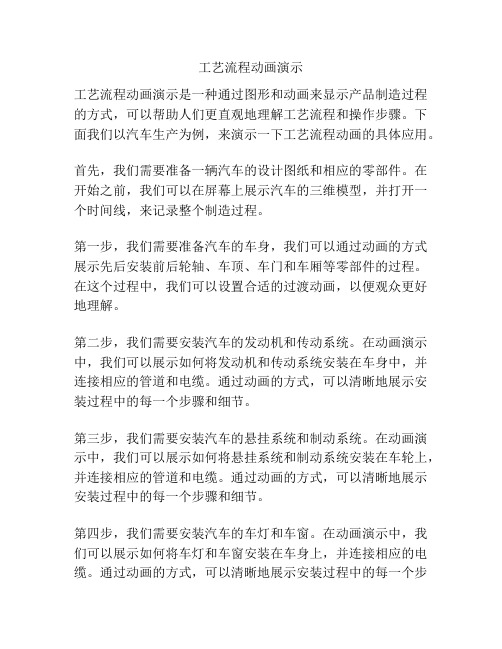 工艺流程动画演示

工艺流程动画演示是一种通过图形和动画来显示产品制造过程的方式，可以帮助人们更直观地理解工艺流程和操作步骤。下面我们以汽车生产为例，来演示一下工艺流程动画的具体应用。

首先，我们需要准备一辆汽车的设计图纸和相应的零部件。在开始之前，我们可以在屏幕上展示汽车的三维模型，并打开一个时间线，来记录整个制造过程。

第一步，我们需要准备汽车的车身，我们可以通过动画的方式展示先后安装前后轮轴、车顶、车门和车厢等零部件的过程。在这个过程中，我们可以设置合适的过渡动画，以便观众更好地理解。

第二步，我们需要安装汽车的发动机和传动系统。在动画演示中，我们可以展示如何将发动机和传动系统安装在车身中，并连接相应的管道和电缆。通过动画的方式，可以清晰地展示安装过程中的每一个步骤和细节。

第三步，我们需要安装汽车的悬挂系统和制动系统。在动画演示中，我们可以展示如何将悬挂系统和制动系统安装在车轮上，并连接相应的管道和电缆。通过动画的方式，可以清晰地展示安装过程中的每一个步骤和细节。

第四步，我们需要安装汽车的车灯和车窗。在动画演示中，我们可以展示如何将车灯和车窗安装在车身上，并连接相应的电缆。通过动画的方式，可以清晰地展示安装过程中的每一个步